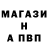 МАГАЗИ
Н
А ПВП